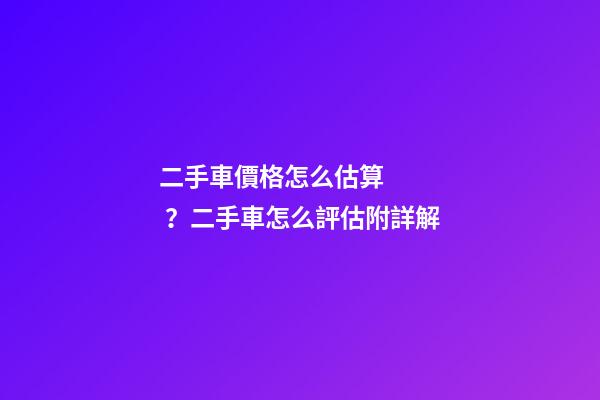 二手車價格怎么估算？二手車怎么評估附詳解